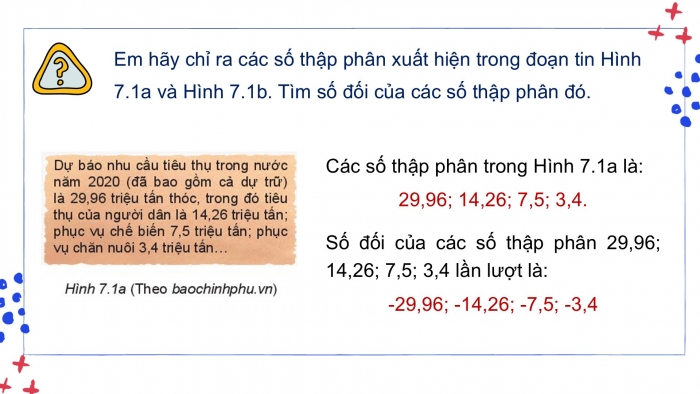 ?

Em hãy chỉ ra các số thập phân xuất hiện trong đoạn tin Hình 7.1a và Hình 7.1b. Tìm số đối của các số thập phân đó.

Dự báo nhu cầu tiêu thụ trong nước năm 2020 (đã bao gồm cả dự trữ) là 29,96 triệu tấn thóc, trong đó tiêu thụ của người dân là 14,26 triệu tấn; phục vụ chế biến 7,5 triệu tấn; phục vụ chăn nuôi 3,4 triệu tấn...

Hình 7.1a (Theo baochinhphu.vn)

Các số thập phân trong Hình 7.1a là:

29,96; 14,26; 7,5; 3,4.

Số đối của các số thập phân 29,96; 14,26; 7,5; 3,4 lần lượt là:

-29,96; -14,26; -7,5; -3,4